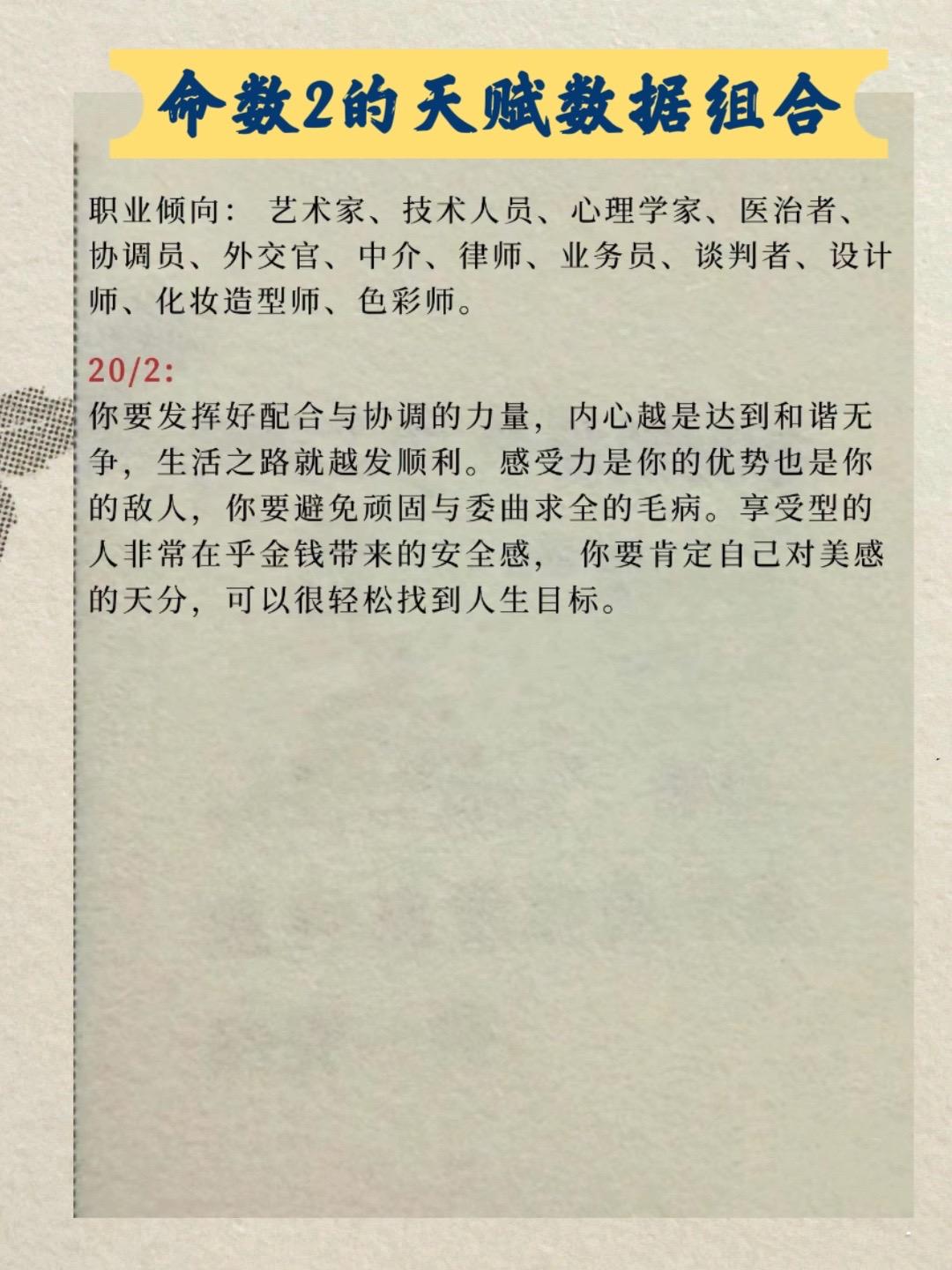 命数2的天赋数据组合

职业倾向：艺术家、技术人员、心理学家、医治者、协调员、外交官、中介、律师、业务员、谈判者、设计师、化妆造型师、色彩师。

20/2:
你要发挥好配合与协调的力量，内心越是达到和谐无争，生活之路就越发顺利。感受力是你的优势也是你的敌人，你要避免顽固与委曲求全的毛病。享受型的人非常在乎金钱带来的安全感，你要肯定自己对美感的天分，可以很轻松找到人生目标。